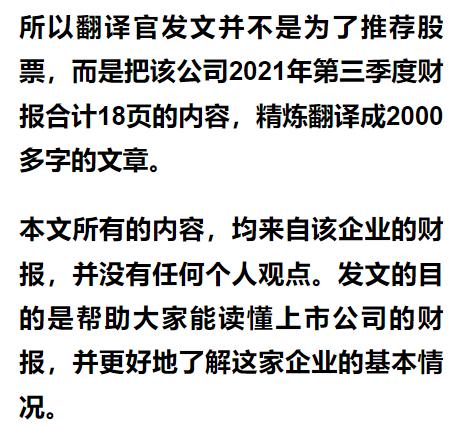 所以翻译官发文并不是为了推荐股票，而是把该公司2021年第三季度财报合计18页的内容，精炼翻译成2000多字的文章。

本文所有的内容，均来自该企业的财报，并没有任何个人观点。发文的目的是帮助大家能读懂上市公司的财报，并更好地了解这家企业的基本情况。